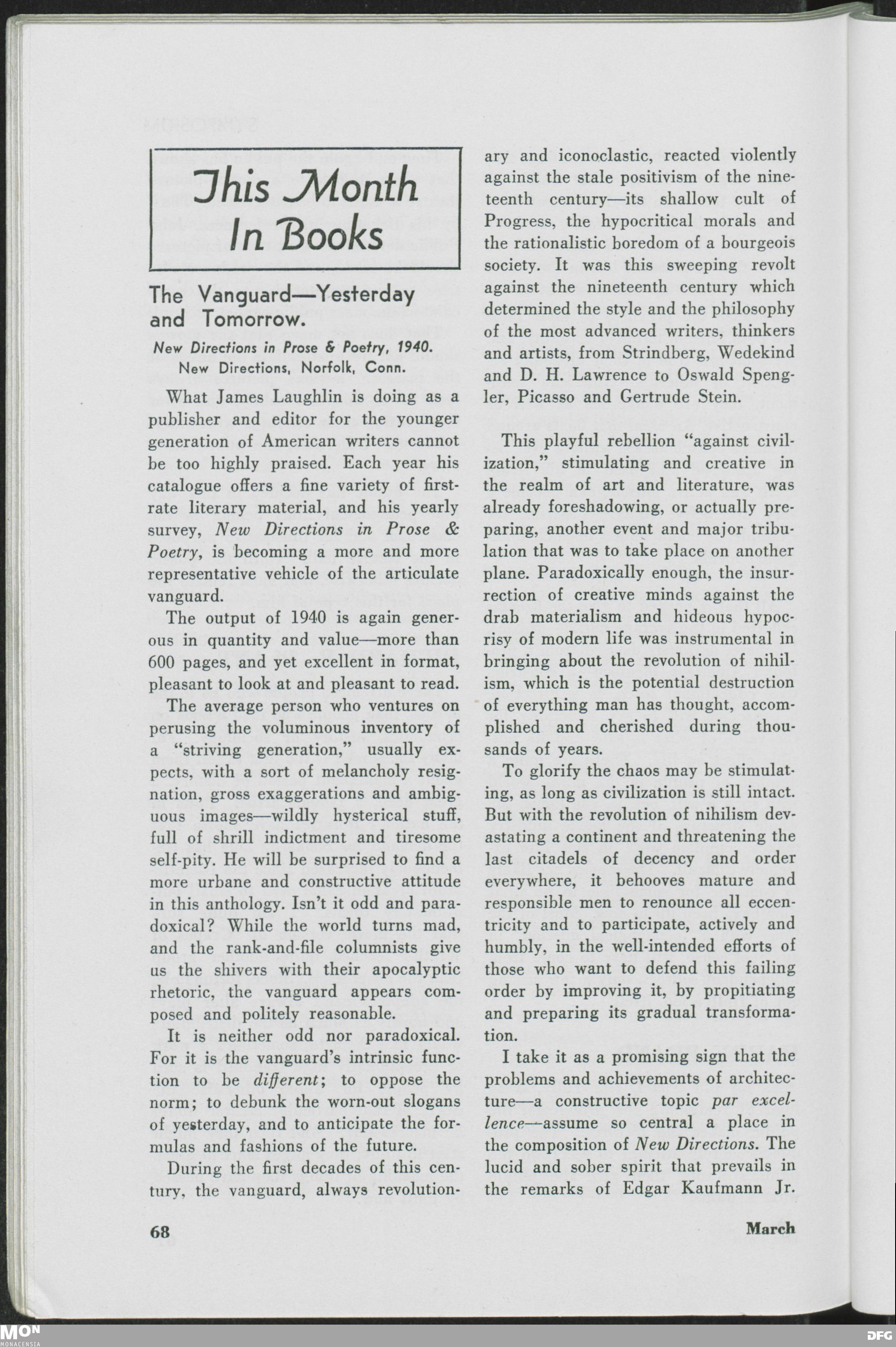 This Month In Books

The Vanguard—Yesterday and Tomorrow.

New Directions in Prose & Poetry, 1940. New Directions, Norfolk, Conn.

What James Laughlin is doing as a publisher and editor for the younger generation of American writers cannot be too highly praised. Each year his catalogue offers a fine variety of first-rate literary material, and his yearly survey, New Directions in Prose & Poetry, is becoming a more and more representative vehicle of the articulate vanguard.

The output of 1940 is again generous in quantity and value—more than 600 pages, and yet excellent in format, pleasant to look at and pleasant to read.

The average person who ventures on perusing the voluminous inventory of a "striving generation," usually expects, with a sort of melancholy resignation, gross exaggerations and ambiguous images—wildly hysterical stuff, full of shrill indictment and tiresome self-pity. He will be surprised to find a more urbane and constructive attitude in this anthology. Isn't it odd and paradoxical? While the world turns mad, and the rank-and-file columnists give us the shivers with their apocalyptic rhetoric, the vanguard appears composed and politely reasonable.

It is neither odd nor paradoxical. For it is the vanguard's intrinsic function to be different; to oppose the norm; to debunk the worn-out slogans of yesterday, and to anticipate the formulas and fashions of the future.

During the first decades of this century, the vanguard, always revolutionary and iconoclastic, reacted violently against the stale positivism of the nineteenth century—its shallow cult of Progress, the hypocritical morals and the rationalistic boredom of a bourgeois society. It was this sweeping revolt against the nineteenth century which determined the style and the philosophy of the most advanced writers, thinkers and artists, from Strindberg, Wedekind and D. H. Lawrence to Oswald Spengler, Picasso and Gertrude Stein.

This playful rebellion "against civilization," stimulating and creative in the realm of art and literature, was already foreshadowing, or actually preparing, another event and major tribulation that was to take place on another plane. Paradoxically enough, the insurrection of creative minds against the drab materialism and hideous hypocrisy of modern life was instrumental in bringing about the revolution of nihilism, which is the potential destruction of everything man has thought, accomplished and cherished during thousands of years.

To glorify the chaos may be stimulating, as long as civilization is still intact. But with the revolution of nihilism devastating a continent and threatening the last citadels of decency and order everywhere, it behooves mature and responsible men to renounce all eccentricity and to participate, actively and humbly, in the well-intended efforts of those who want to defend this failing order by improving it, by propitiating and preparing its gradual transformation.

I take it as a promising sign that the problems and achievements of architecture—a constructive topic par excellence—assume so central a place in the composition of New Directions. The lucid and sober spirit that prevails in the remarks of Edgar Kaufmann Jr.

68 March

MON MONACENSIA DFG